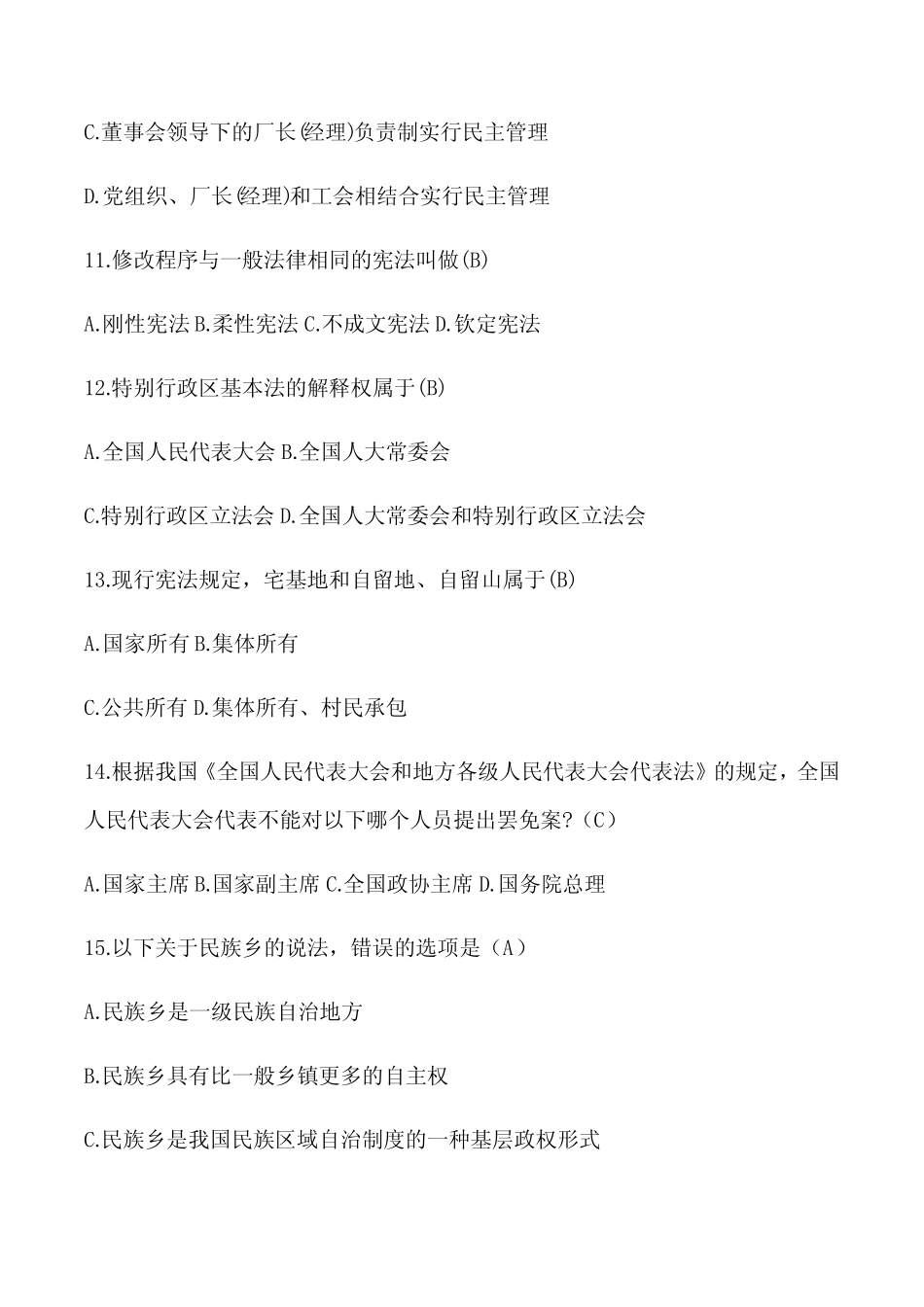 C.董事会领导下的厂长(经理)负责制实行民主管理

D.党组织、厂长(经理)和工会相结合实行民主管理

11.修改程序与一般法律相同的宪法叫做(B)

A.刚性宪法 B.柔性宪法 C.不成文宪法 D.钦定宪法

12.特别行政区基本法的解释权属于(B)

A.全国人民代表大会 B.全国人大常委会

C.特别行政区立法会 D.全国人大常委会和特别行政区立法会

13.现行宪法规定，宅基地和自留地、自留山属于(B)

A.国家所有 B.集体所有

C.公共所有 D.集体所有、村民承包

14.根据我国《全国人民代表大会和地方各级人民代表大会代表法》的规定，全国人民代表大会代表不能对以下哪个人员提出罢免案?（C）

A.国家主席 B.国家副主席 C.全国政协主席 D.国务院总理

15.以下关于民族乡的说法，错误的选项是（A）

A.民族乡是一级民族自治地方

B.民族乡具有比一般乡镇更多的自主权

C.民族乡是我国民族区域自治制度的一种基层政权形式